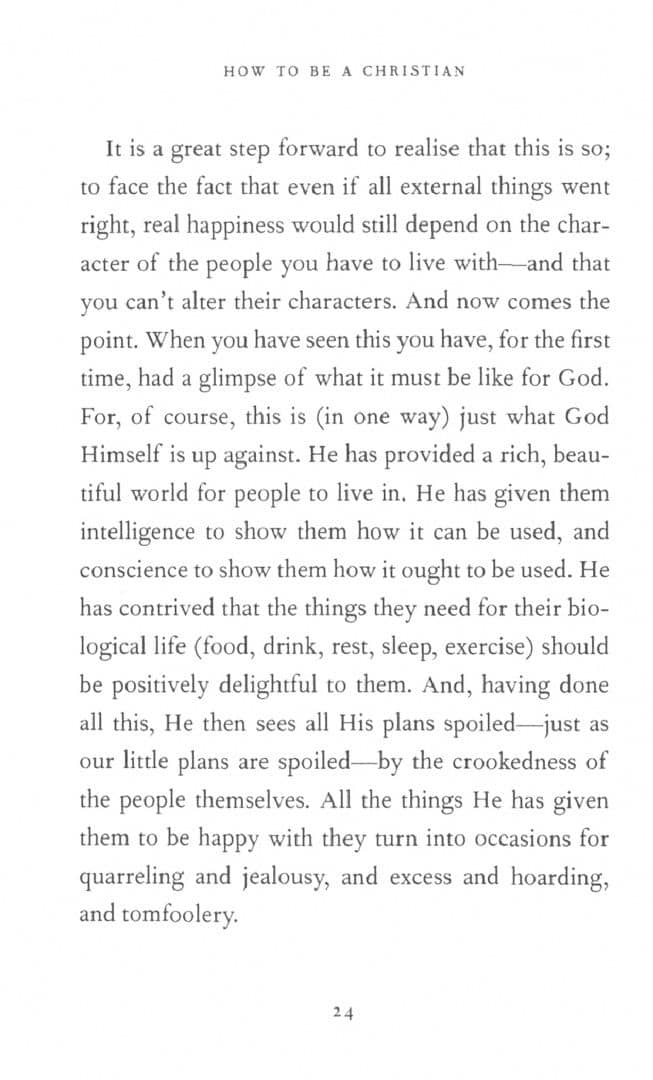 HOW TO BE A CHRISTIAN

It is a great step forward to realise that this is so; to face the fact that even if all external things went right, real happiness would still depend on the character of the people you have to live with—and that you can't alter their characters. And now comes the point. When you have seen this you have, for the first time, had a glimpse of what it must be like for God. For, of course, this is (in one way) just what God Himself is up against. He has provided a rich, beautiful world for people to live in. He has given them intelligence to show them how it can be used, and conscience to show them how it ought to be used. He has contrived that the things they need for their biological life (food, drink, rest, sleep, exercise) should be positively delightful to them. And, having done all this, He then sees all His plans spoiled—just as our little plans are spoiled—by the crookedness of the people themselves. All the things He has given them to be happy with they turn into occasions for quarreling and jealousy, and excess and hoarding, and tomfoolery.

24